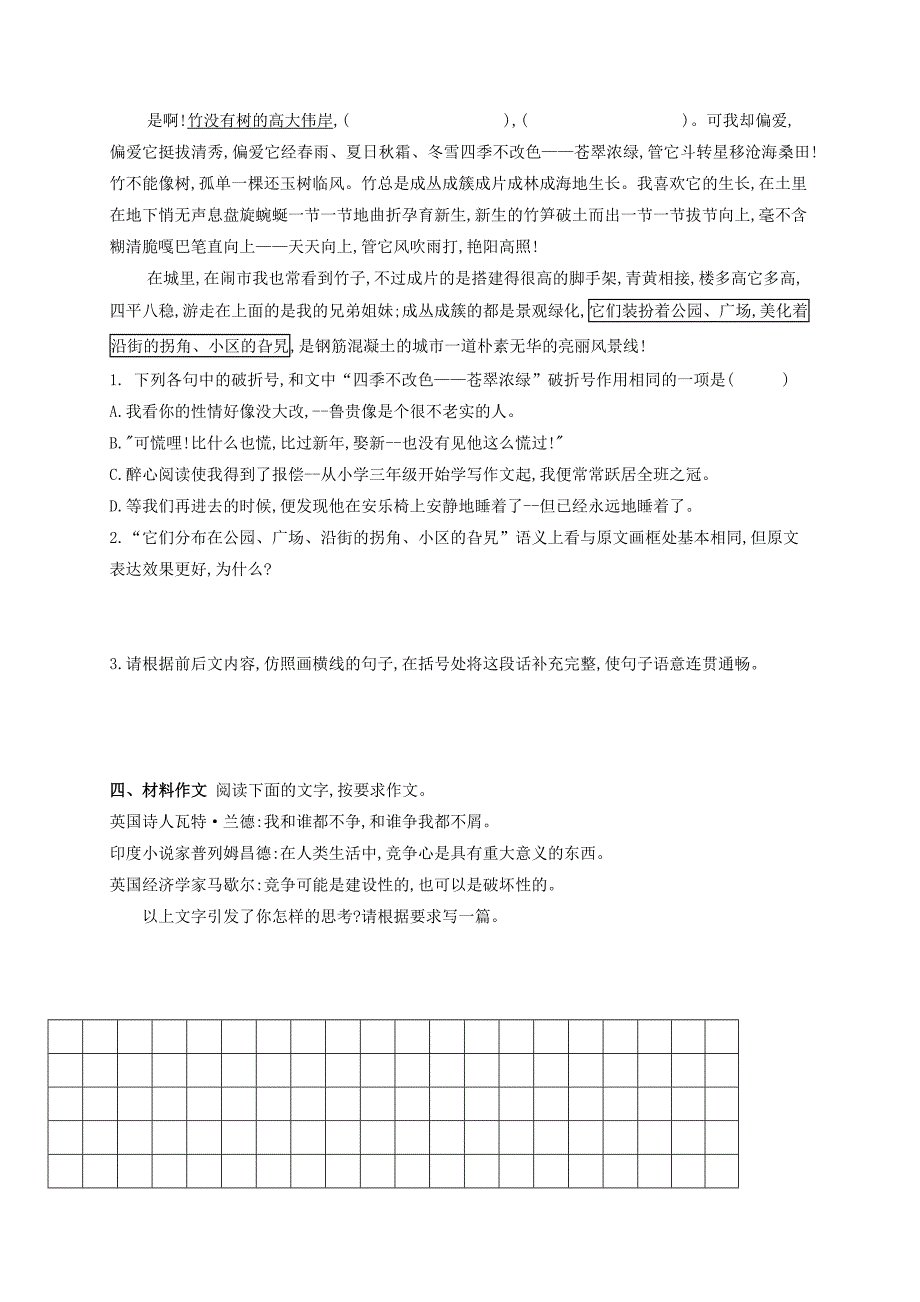 是啊!竹没有树的高大伟岸,(　　　　　　　　),(　　　　　　　　)。可我却偏爱,偏爱它挺拔清秀,偏爱它经春雨、夏日秋霜、冬雪四季不改色——苍翠浓绿,管它斗转星移沧海桑田!竹不能像树,孤单一棵还玉树临风。竹总是成丛成簇成片成林成海地生长。我喜欢它的生长,在土里在地下悄无声息盘旋蜿蜒一节一节地曲折孕育新生,新生的竹笋破土而出一节一节拔节向上,毫不含糊清脆嘎巴笔直向上——天天向上,管它风吹雨打,艳阳高照!

在城里,在闹市我也常看到竹子,不过成片的是搭建得很高的脚手架,青黄相接,楼多高它多高,四平八稳,游走在上面的是我的兄弟姐妹;成丛成簇的都是景观绿化,它们装扮着公园、广场,美化着沿街的拐角、小区的旮旯,是钢筋混凝土的城市一道朴素无华的亮丽风景线!

1. 下列各句中的破折号,和文中“四季不改色——苍翠浓绿”破折号作用相同的一项是(　　)

A.我看你的性情好像没大改,--鲁贵像是个很不老实的人。

B."可慌哩!比什么也慌,比过新年,娶新--也没有见他这么慌过!"

C.醉心阅读使我得到了报偿--从小学三年级开始学写作文起,我便常常跃居全班之冠。

D.等我们再进去的时候,便发现他在安乐椅上安静地睡着了--但已经永远地睡着了。

2.“它们分布在公园、广场、沿街的拐角、小区的旮旯”语义上看与原文画框处基本相同,但原文表达效果更好,为什么?

3.请根据前后文内容,仿照画横线的句子,在括号处将这段话补充完整,使句子语意连贯通畅。

四、材料作文 阅读下面的文字,按要求作文。

英国诗人瓦特·兰德:我和谁都不争,和谁争我都不屑。

印度小说家普列姆昌德:在人类生活中,竞争心是具有重大意义的东西。

英国经济学家马歇尔:竞争可能是建设性的,也可以是破坏性的。

以上文字引发了你怎样的思考?请根据要求写一篇。